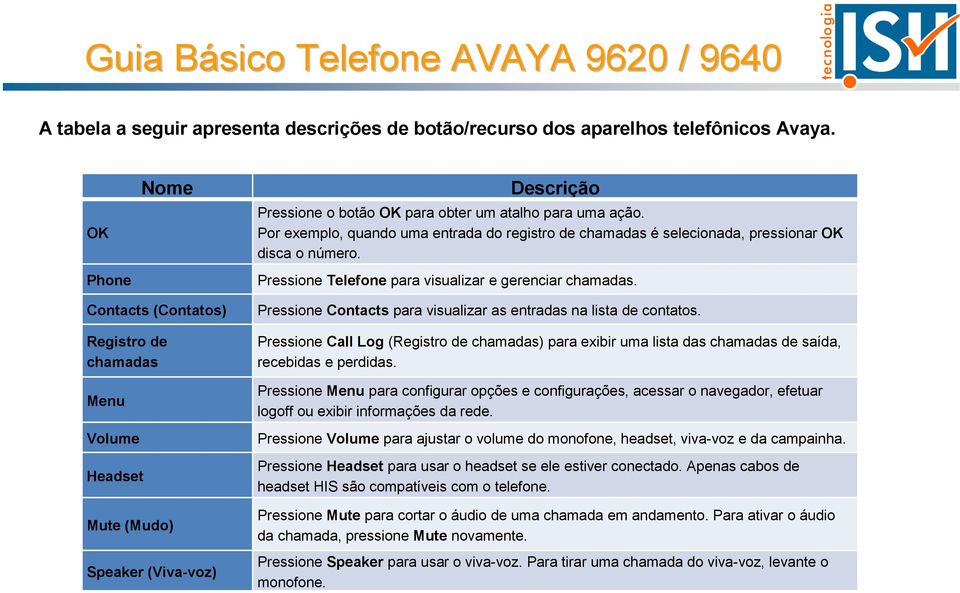 Guia Básico Telefone AVAYA 9620 / 9640

tecnologia ISH

A tabela a seguir apresenta descrições de botão/recurso dos aparelhos telefônicos Avaya.

| Nome | Descrição |
|---|---|
| OK | Pressione o botão OK para obter um atalho para uma ação. Por exemplo, quando uma entrada do registro de chamadas é selecionada, pressionar OK disca o número. |
| Phone | Pressione Telefone para visualizar e gerenciar chamadas. |
| Contacts (Contatos) | Pressione Contacts para visualizar as entradas na lista de contatos. |
| Registro de chamadas | Pressione Call Log (Registro de chamadas) para exibir uma lista das chamadas de saída, recebidas e perdidas. |
| Menu | Pressione Menu para configurar opções e configurações, acessar o navegador, efetuar logoff ou exibir informações da rede. |
| Volume | Pressione Volume para ajustar o volume do monofone, headset, viva-voz e da campainha. |
| Headset | Pressione Headset para usar o headset se ele estiver conectado. Apenas cabos de headset HIS são compatíveis com o telefone. |
| Mute (Mudo) | Pressione Mute para cortar o áudio de uma chamada em andamento. Para ativar o áudio da chamada, pressione Mute novamente. |
| Speaker (Viva-voz) | Pressione Speaker para usar o viva-voz. Para tirar uma chamada do viva-voz, levante o monofone. |